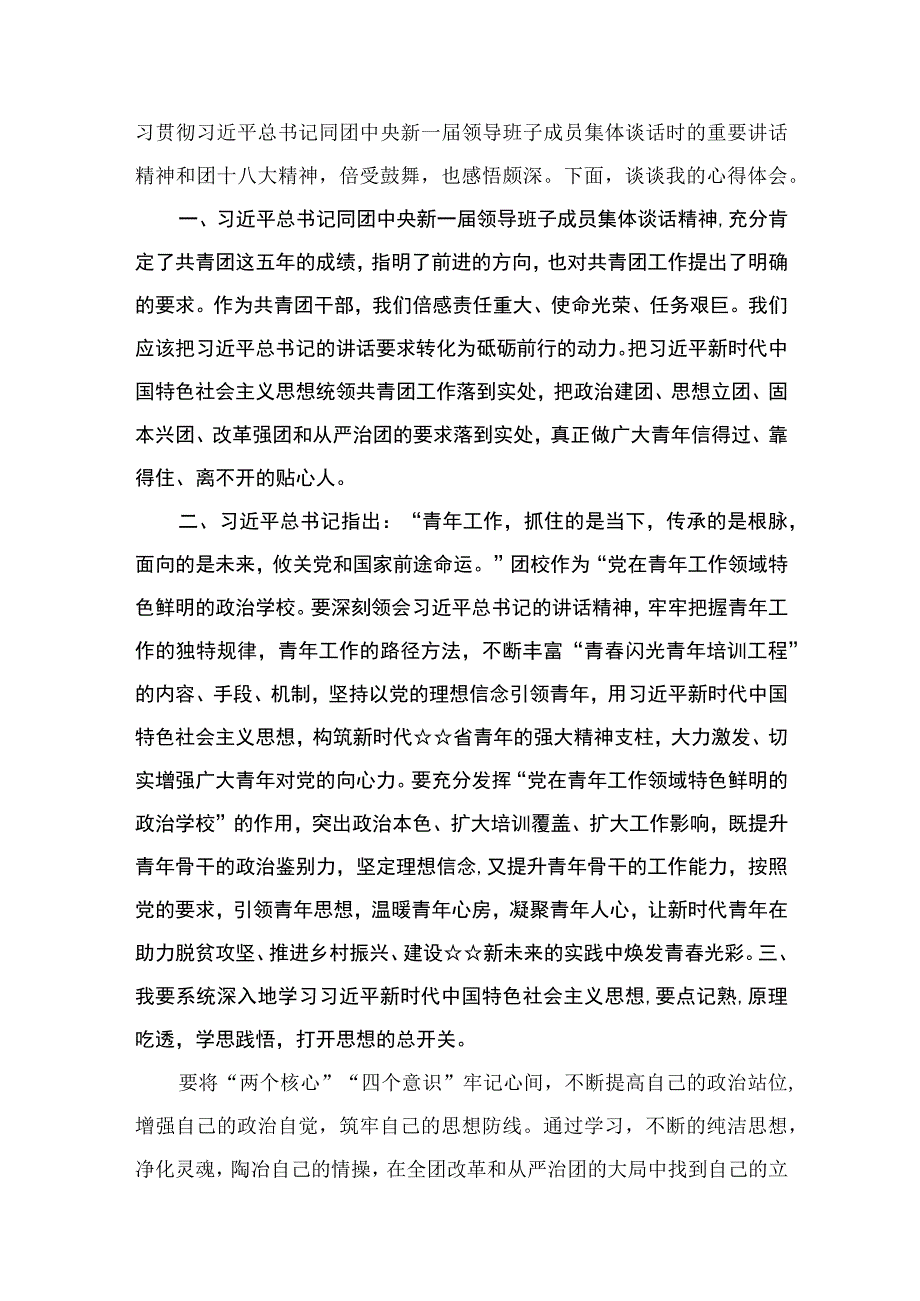 习贯彻习近平总书记同团中央新一届领导班子成员集体谈话时的重要讲话精神和团十八大精神，倍受鼓舞，也感悟颇深。下面，谈谈我的心得体会。

一、习近平总书记同团中央新一届领导班子成员集体谈话精神,充分肯定了共青团这五年的成绩，指明了前进的方向，也对共青团工作提出了明确的要求。作为共青团干部，我们倍感责任重大、使命光荣、任务艰巨。我们应该把习近平总书记的讲话要求转化为砥砺前行的动力。把习近平新时代中国特色社会主义思想统领共青团工作落到实处，把政治建团、思想立团、固本兴团、改革强团和从严治团的要求落到实处，真正做广大青年信得过、靠得住、离不开的贴心人。

二、习近平总书记指出：“青年工作，抓住的是当下，传承的是根脉，面向的是未来，攸关党和国家前途命运。”团校作为“党在青年工作领域特色鲜明的政治学校。要深刻领会习近平总书记的讲话精神，牢牢把握青年工作的独特规律，青年工作的路径方法，不断丰富“青春闪光青年培训工程”的内容、手段、机制，坚持以党的理想信念引领青年，用习近平新时代中国特色社会主义思想，构筑新时代☆☆省青年的强大精神支柱，大力激发、切实增强广大青年对党的向心力。要充分发挥“党在青年工作领域特色鲜明的政治学校”的作用，突出政治本色、扩大培训覆盖、扩大工作影响，既提升青年骨干的政治鉴别力，坚定理想信念,又提升青年骨干的工作能力，按照党的要求，引领青年思想，温暖青年心房，凝聚青年人心，让新时代青年在助力脱贫攻坚、推进乡村振兴、建设☆☆新未来的实践中焕发青春光彩。三、我要系统深入地学习习近平新时代中国特色社会主义思想,要点记熟,原理吃透，学思践悟，打开思想的总开关。

要将“两个核心”“四个意识”牢记心间，不断提高自己的政治站位，增强自己的政治自觉，筑牢自己的思想防线。通过学习，不断的纯洁思想，净化灵魂，陶冶自己的情操，在全团改革和从严治团的大局中找到自己的立